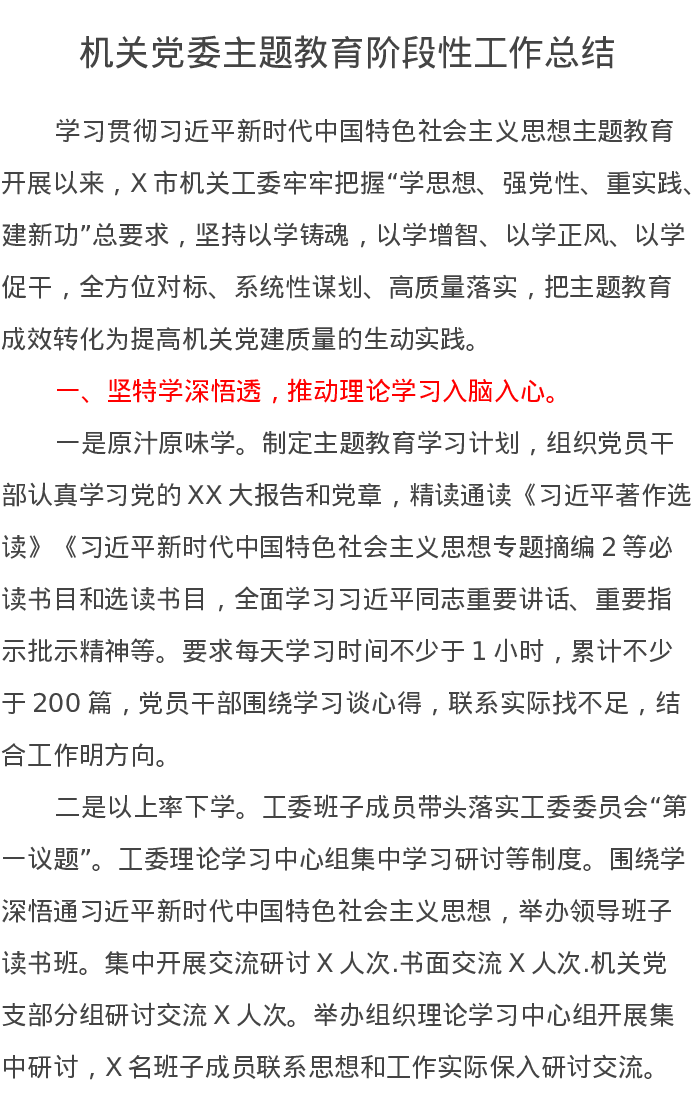 机关党委主题教育阶段性工作总结

学习贯彻习近平新时代中国特色社会主义思想主题教育开展以来，X 市机关工委牢牢把握“学思想、强党性、重实践、建新功”总要求，坚持以学铸魂，以学增智、以学正风、以学促干，全方位对标、系统性谋划、高质量落实，把主题教育成效转化为提高机关党建质量的生动实践。

一、坚特学深悟透，推动理论学习入脑入心。

一是原汁原味学。制定主题教育学习计划，组织党员干部认真学习党的 XX 大报告和党章，精读通读《习近平著作选读》《习近平新时代中国特色社会主义思想专题摘编 2 等必读书目和选读书目，全面学习习近平同志重要讲话、重要指示批示精神等。要求每天学习时间不少于 1 小时，累计不少于 200 篇，党员干部围绕学习谈心得，联系实际找不足，结合工作明方向。

二是以上率下学。工委班子成员带头落实工委委员会“第一议题”。工委理论学习中心组集中学习研讨等制度。围绕学深悟通习近平新时代中国特色社会主义思想，举办领导班子读书班。集中开展交流研讨 X 人次.书面交流 X 人次.机关党支部分组研讨交流 X 人次。举办组织理论学习中心组开展集中研讨，X 名班子成员联系思想和工作实际保入研讨交流。